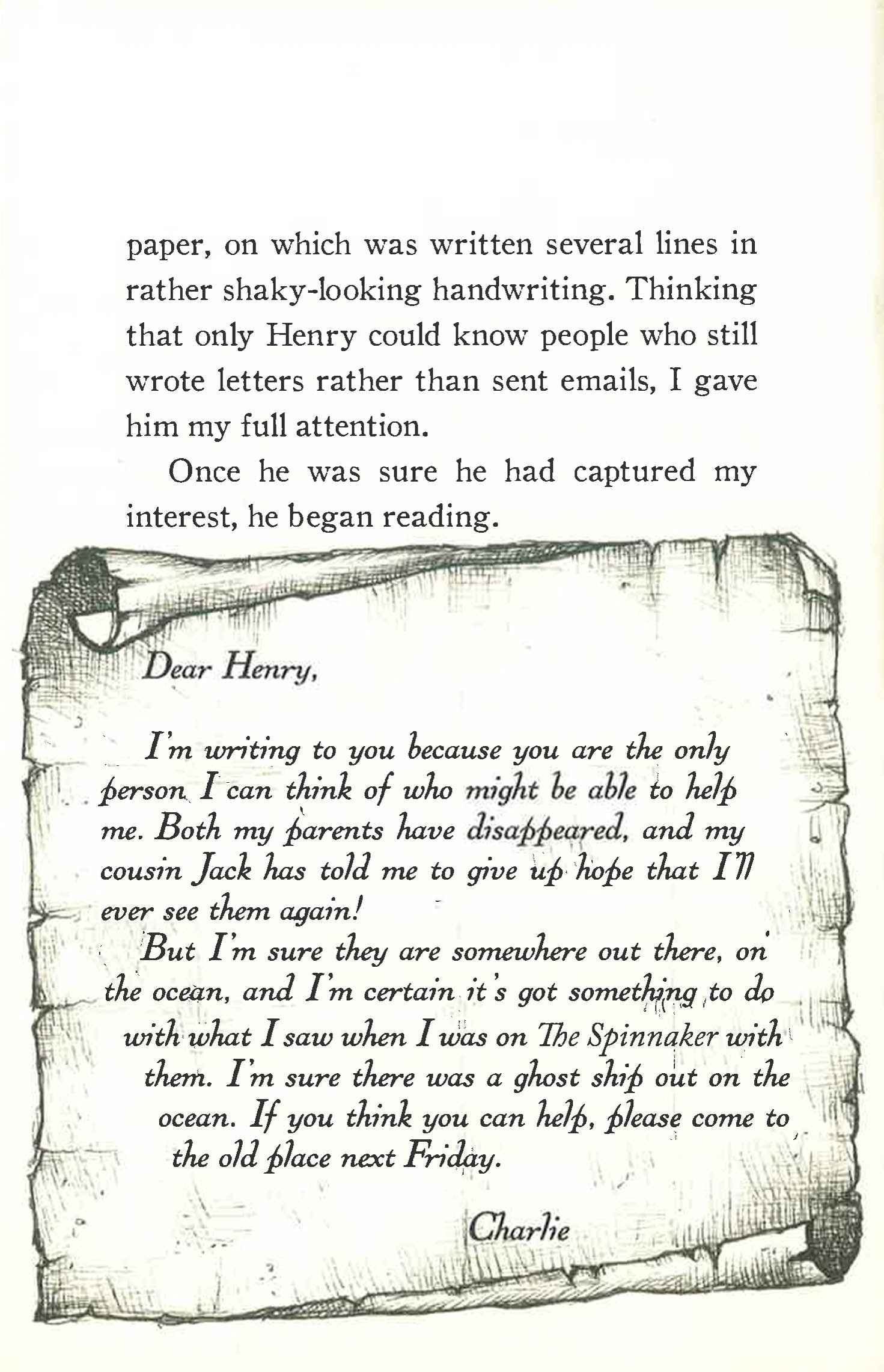 paper, on which was written several lines in rather shaky-looking handwriting. Thinking that only Henry could know people who still wrote letters rather than sent emails, I gave him my full attention.

Once he was sure he had captured my interest, he began reading.

Dear Henry,

I'm writing to you because you are the only person I can think of who might be able to help me. Both my parents have disappeared, and my cousin Jack has told me to give up hope that I'll ever see them again!

But I'm sure they are somewhere out there, on the ocean, and I'm certain it's got something to do with what I saw when I was on The Spinnaker with them. I'm sure there was a ghost ship out on the ocean. If you think you can help, please come to the old place next Friday.

Charlie